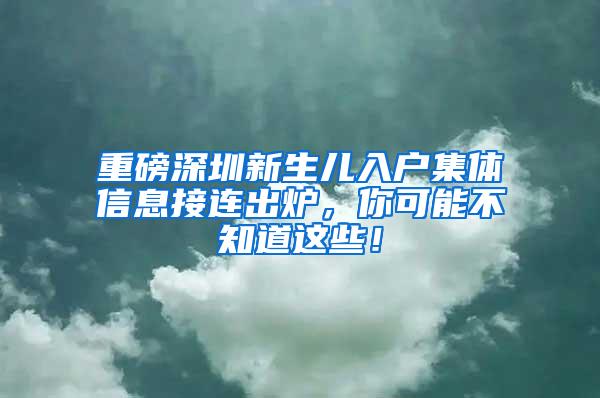 重磅深圳新生儿入户集体信息接连出炉，你可能不知道这些！